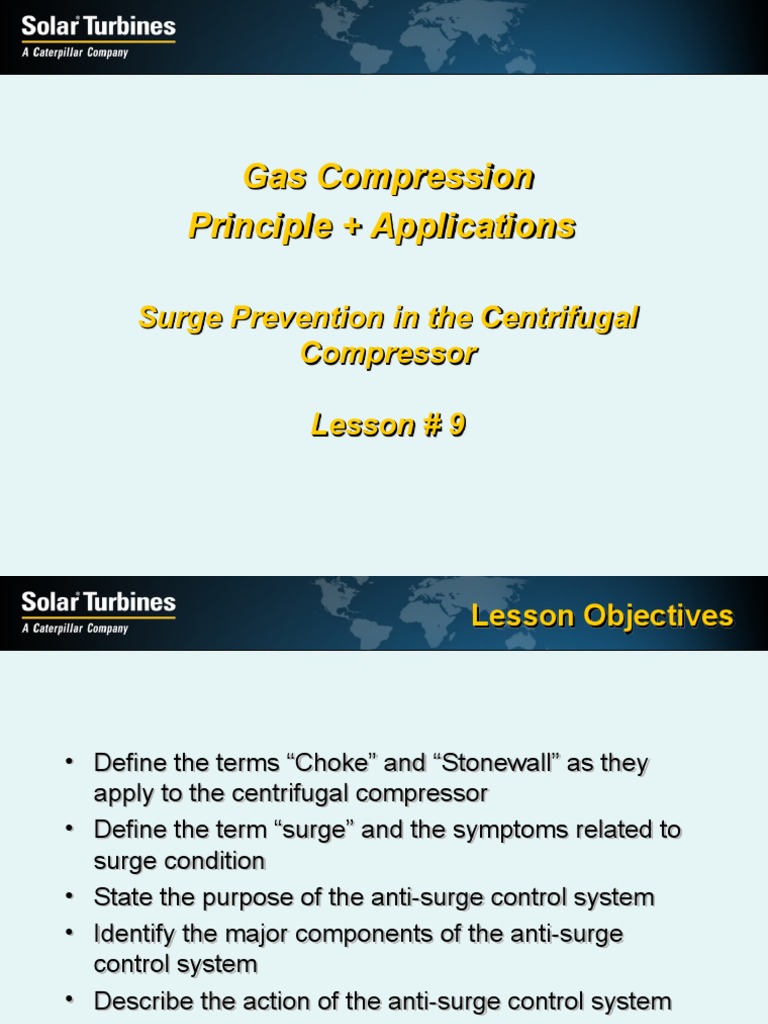 Solar Turbines
A Caterpillar Company

Gas Compression
Principle + Applications

Surge Prevention in the Centrifugal Compressor

Lesson # 9

Solar Turbines
A Caterpillar Company

Lesson Objectives

• Define the terms “Choke” and “Stonewall” as they apply to the centrifugal compressor
• Define the term “surge” and the symptoms related to surge condition
• State the purpose of the anti-surge control system
• Identify the major components of the anti-surge control system
• Describe the action of the anti-surge control system